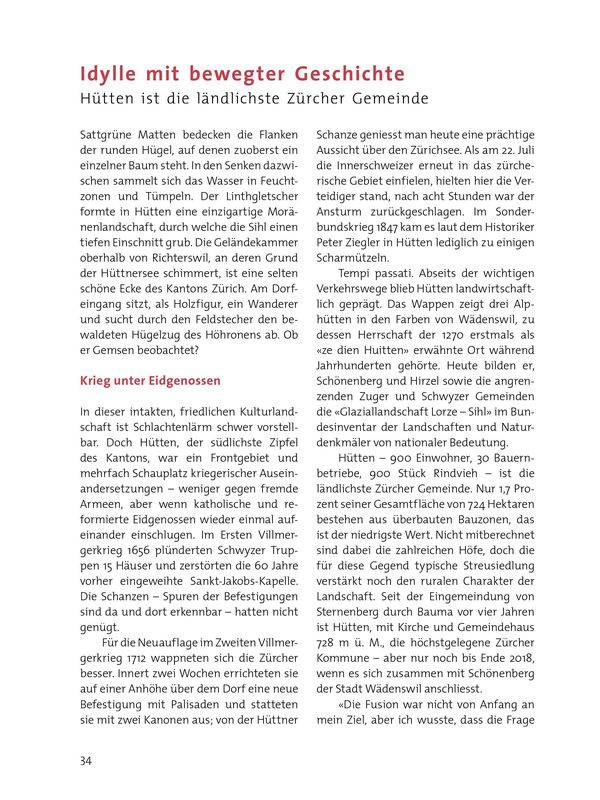 Idylle mit bewegter Geschichte
Hütten ist die ländlichste Zürcher Gemeinde

Sattgrüne Matten bedecken die Flanken der runden Hügel, auf denen zuoberst ein einzelner Baum steht. In den Senken dazwischen sammelt sich das Wasser in Feuchtzonen und Tümpeln. Der Linthgletscher formte in Hütten eine einzigartige Moränenlandschaft, durch welche die Sihl einen tiefen Einschnitt grub. Die Geländekammer oberhalb von Richterswil, an deren Grund der Hüttnersee schimmert, ist eine selten schöne Ecke des Kantons Zürich. Am Dorfeingang sitzt, als Holzfigur, ein Wanderer und sucht durch den Feldstecher den bewaldeten Hügelzug des Höhronens ab. Ob er Gemsen beobachtet?

Krieg unter Eidgenossen

In dieser intakten, friedlichen Kulturlandschaft ist Schlachtenlärm schwer vorstellbar. Doch Hütten, der südlichste Zipfel des Kantons, war ein Frontgebiet und mehrfach Schauplatz kriegerischer Auseinandersetzungen – weniger gegen fremde Armeen, aber wenn katholische und reformierte Eidgenossen wieder einmal aufeinander einschlugen. Im Ersten Villmergerkrieg 1656 plünderten Schwyzer Truppen 15 Häuser und zerstörten die 60 Jahre vorher eingeweihte Sankt-Jakobs-Kapelle. Die Schanzen – Spuren der Befestigungen sind da und dort erkennbar – hatten nicht genügt.

Für die Neuauflage im Zweiten Villmergerkrieg 1712 wappneten sich die Zürcher besser. Innert zwei Wochen errichteten sie auf einer Anhöhe über dem Dorf eine neue Befestigung mit Palisaden und statteten sie mit zwei Kanonen aus; von der Hüttner Schanze geniesst man heute eine prächtige Aussicht über den Zürichsee. Als am 22. Juli die Innerschweizer erneut in das zürcherische Gebiet einfielen, hielten hier die Verteidiger stand, nach acht Stunden war der Ansturm zurückgeschlagen. Im Sonderbundskrieg 1847 kam es laut dem Historiker Peter Ziegler in Hütten lediglich zu einigen Scharmützeln.

Tempi passati. Abseits der wichtigen Verkehrswege blieb Hütten landwirtschaftlich geprägt. Das Wappen zeigt drei Alphütten in den Farben von Wädenswil, zu dessen Herrschaft der 1270 erstmals als «ze dien Huitten» erwähnte Ort während Jahrhunderten gehörte. Heute bilden er, Schönenberg und Hirzel sowie die angrenzenden Zuger und Schwyzer Gemeinden die «Glaziallandschaft Lorze – Sihl» im Bundesinventar der Landschaften und Naturdenkmäler von nationaler Bedeutung.

Hütten – 900 Einwohner, 30 Bauernbetriebe, 900 Stück Rindvieh – ist die ländlichste Zürcher Gemeinde. Nur 1,7 Prozent seiner Gesamtfläche von 724 Hektaren bestehen aus überbauten Bauzonen, das ist der niedrigste Wert. Nicht mitberechnet sind dabei die zahlreichen Höfe, doch die für diese Gegend typische Streusiedlung verstärkt noch den ruralen Charakter der Landschaft. Seit der Eingemeindung von Sternenberg durch Bauma vor vier Jahren ist Hütten, mit Kirche und Gemeindehaus 728 m ü. M., die höchstgelegene Zürcher Kommune – aber nur noch bis Ende 2018, wenn es sich zusammen mit Schönenberg der Stadt Wädenswil anschliesst.

«Die Fusion war nicht von Anfang an mein Ziel, aber ich wusste, dass die Frage

34